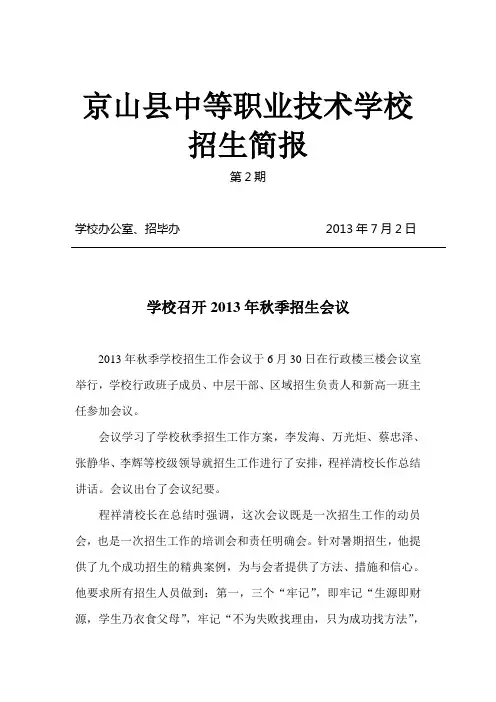 京山县中等职业技术学校
招生简报

第 2 期

学校办公室、招毕办 2013 年 7 月 2 日

学校召开 2013 年秋季招生会议

2013 年秋季学校招生工作会议于 6 月 30 日在行政楼三楼会议室举行，学校行政班子成员、中层干部、区域招生负责人和新高一班主任参加会议。

会议学习了学校秋季招生工作方案，李发海、万光炬、蔡忠泽、张静华、李辉等校级领导就招生工作进行了安排，程祥清校长作总结讲话。会议出台了会议纪要。

程祥清校长在总结时强调，这次会议既是一次招生工作的动员会，也是一次招生工作的培训会和责任明确会。针对暑期招生，他提供了九个成功招生的精典案例，为与会者提供了方法、措施和信心。他要求所有招生人员做到：第一，三个“牢记”，即牢记“生源即财源，学生乃衣食父母”，牢记“不为失败找理由，只为成功找方法”，